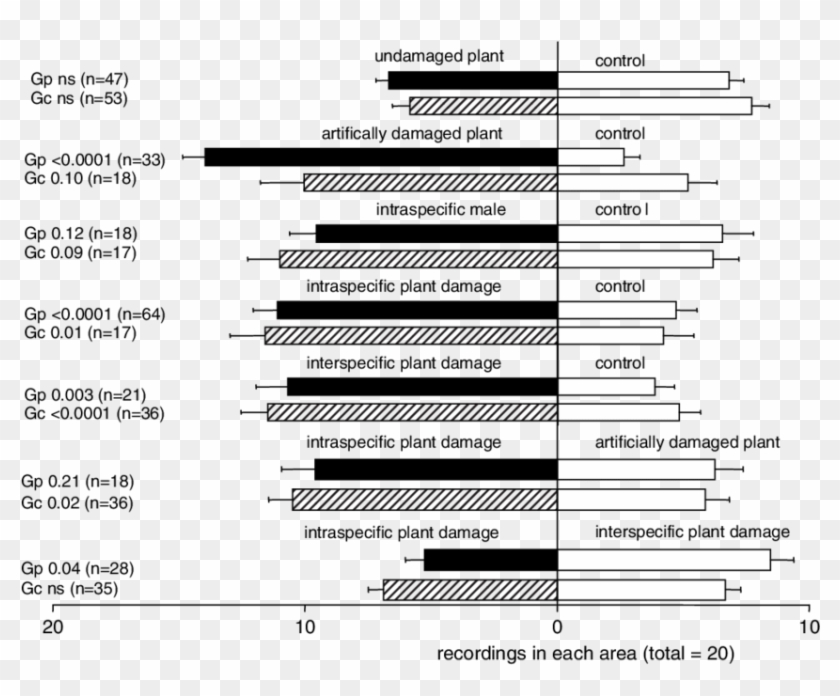 undamaged plant
control
Gp ns (n=47)
Gc ns (n=53)

artifically damaged plant
control
Gp <0.0001 (n=33)
Gc 0.10 (n=18)

intraspecific male
contro l
Gp 0.12 (n=18)
Gc 0.09 (n=17)

intraspecific plant damage
control
Gp <0.0001 (n=64)
Gc 0.01 (n=17)

interspecific plant damage
control
Gp 0.003 (n=21)
Gc <0.0001 (n=36)

intraspecific plant damage
artificially damaged plant
Gp 0.21 (n=18)
Gc 0.02 (n=36)

intraspecific plant damage
interspecific plant damage
Gp 0.04 (n=28)
Gc ns (n=35)

20
10
0
10
recordings in each area (total = 20)